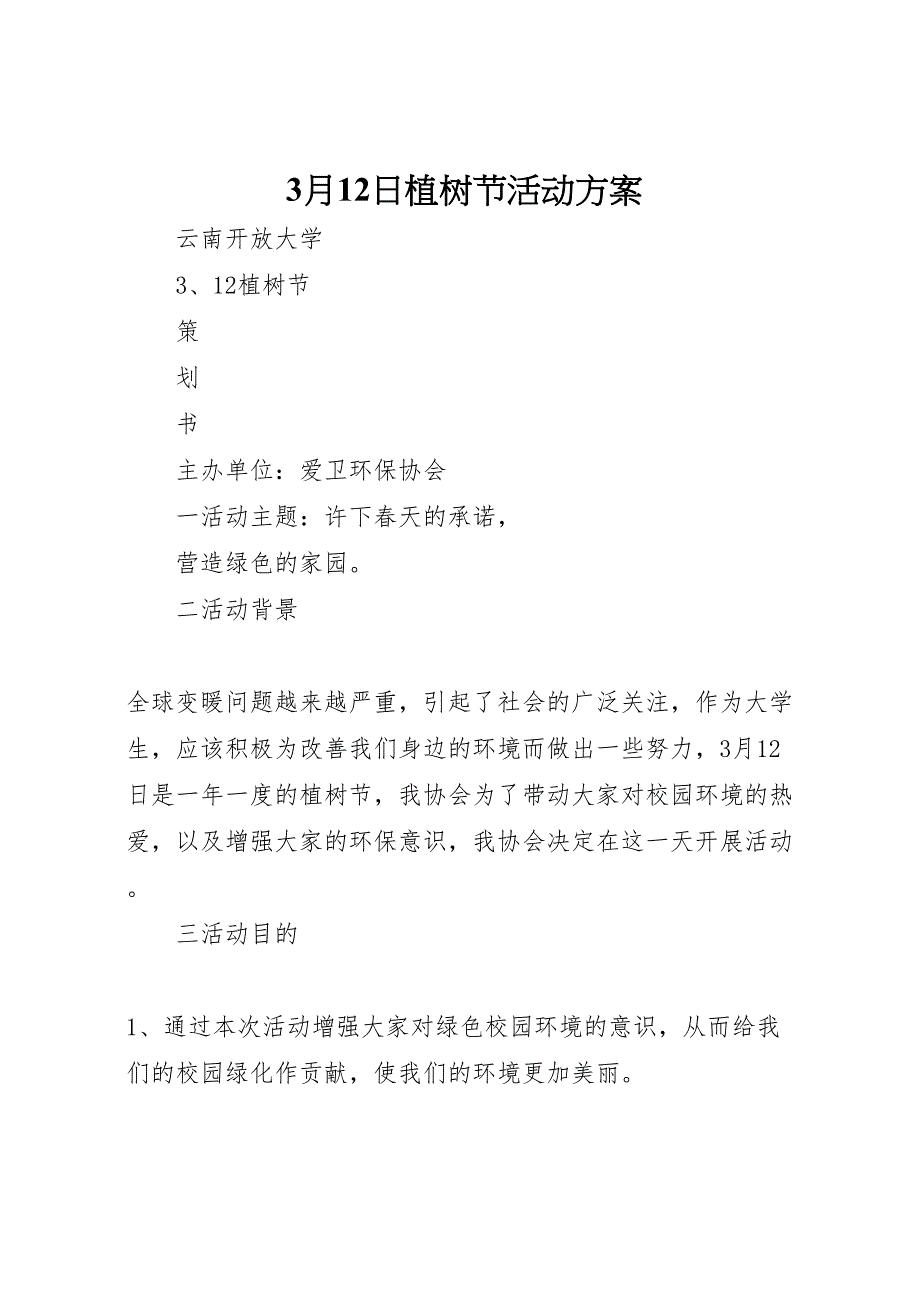 3月12日植树节活动方案

云南开放大学

3、12植树节

策

划

书

主办单位：爱卫环保协会

一活动主题：许下春天的承诺，

营造绿色的家园。

二活动背景

全球变暖问题越来越严重，引起了社会的广泛关注，作为大学生，应该积极为改善我们身边的环境而做出一些努力，3月12日是一年一度的植树节，我协会为了带动大家对校园环境的热爱，以及增强大家的环保意识，我协会决定在这一天开展活动。

三活动目的

1、通过本次活动增强大家对绿色校园环境的意识，从而给我们的校园绿化作贡献，使我们的环境更加美丽。